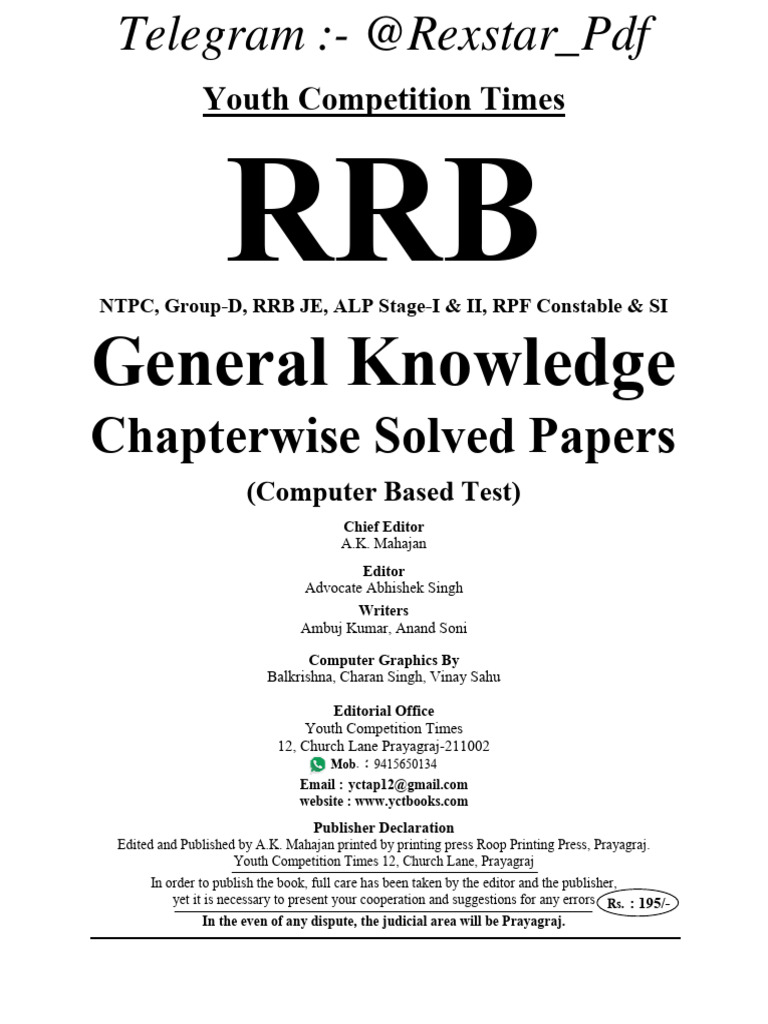 Telegram :- @Rexstar_Pdf

Youth Competition Times

RRB

NTPC, Group-D, RRB JE, ALP Stage-I & II, RPF Constable & SI

General Knowledge

Chapterwise Solved Papers

(Computer Based Test)

Chief Editor
A.K. Mahajan

Editor
Advocate Abhishek Singh

Writers
Ambuj Kumar, Anand Soni

Computer Graphics By
Balkrishna, Charan Singh, Vinay Sahu

Editorial Office
Youth Competition Times
12, Church Lane Prayagraj-211002
Mob. : 9415650134
Email : yctap12@gmail.com
website : www.yctbooks.com

Publisher Declaration
Edited and Published by A.K. Mahajan printed by printing press Roop Printing Press, Prayagraj.
Youth Competition Times 12, Church Lane, Prayagraj
In order to publish the book, full care has been taken by the editor and the publisher, yet it is necessary to present your cooperation and suggestions for any errors.
Rs. : 195/-
In the even of any dispute, the judicial area will be Prayagraj.